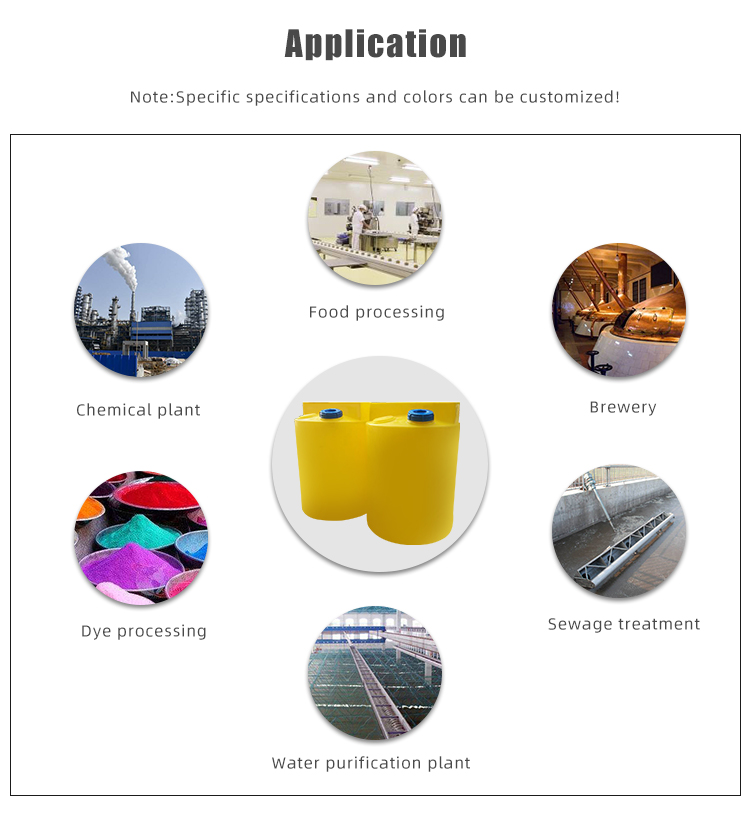 Application

Note:Specific specifications and colors can be customized!

Food processing

Chemical plant

Brewery

Dye processing

Sewage treatment

Water purification plant